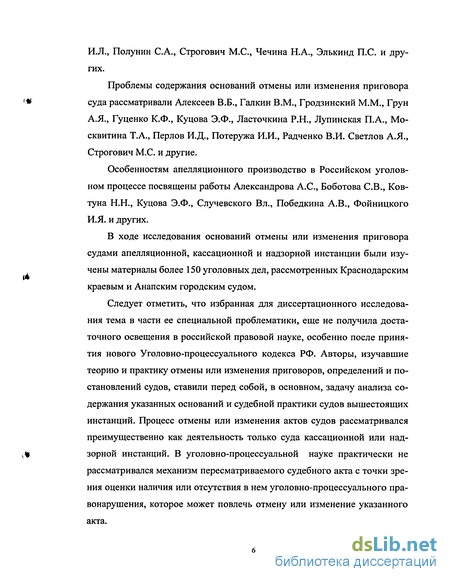 И.Л., Полунин С.А., Строгович М.С., Чечина Н.А., Элькинд П.С. и других.

Проблемы содержания оснований отмены или изменения приговора суда рассматривали Алексеев В.Б., Галкин В.М., Гродзинский М.М., Грун А.Я., Гуценко К.Ф., Куцова Э.Ф., Ласточкина Р.Н., Лупинская П.А., Москвитина Т.А., Перлов И.Д., Потеружа И.И., Радченко В.И. Светлов А.Я., Строгович М.С. и другие.

Особенностям апелляционного производство в Российском уголовном процессе посвящены работы Александрова А.С., Боботова С.В., Ковтуна Н.Н., Куцова Э.Ф., Случевского Вл., Победкина А.В., Фойницкого И.Я. и других.

В ходе исследования оснований отмены или изменения приговора судами апелляционной, кассационной и надзорной инстанции были изучены материалы более 150 уголовных дел, рассмотренных Краснодарским краевым и Анапским городским судом.

Следует отметить, что избранная для диссертационного исследования тема в части ее специальной проблематики, еще не получила достаточного освещения в российской правовой науке, особенно после принятия нового Уголовно-процессуального кодекса РФ. Авторы, изучавшие теорию и практику отмены или изменения приговоров, определений и постановлений судов, ставили перед собой, в основном, задачу анализа содержания указанных оснований и судебной практики судов вышестоящих инстанций. Процесс отмены или изменения актов судов рассматривался преимущественно как деятельность только суда кассационной или надзорной инстанций. В уголовно-процессуальной науке практически не рассматривался механизм пересматриваемого судебного акта с точки зрения оценки наличия или отсутствия в нем уголовно-процессуального правонарушения, которое может повлечь отмену или изменение указанного акта.

6

dsLib.net
библиотека диссертаций